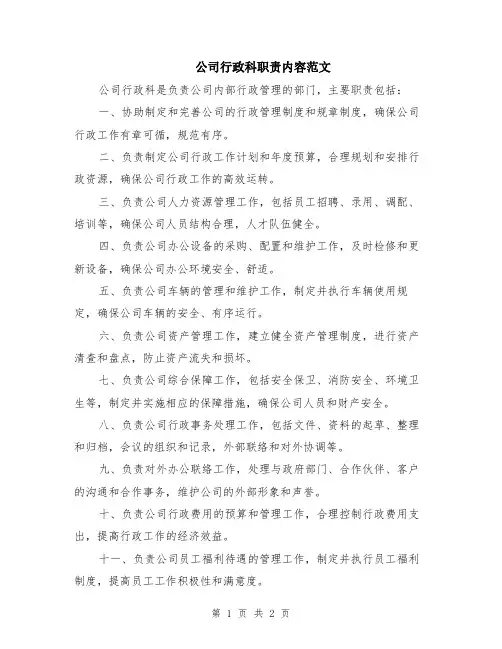 公司行政科职责内容范文

公司行政科是负责公司内部行政管理的部门，主要职责包括：

一、协助制定和完善公司的行政管理制度和规章制度，确保公司行政工作有章可循，规范有序。

二、负责制定公司行政工作计划和年度预算，合理规划和安排行政资源，确保公司行政工作的高效运转。

三、负责公司人力资源管理工作，包括员工招聘、录用、调配、培训等，确保公司人员结构合理，人才队伍健全。

四、负责公司办公设备的采购、配置和维护工作，及时检修和更新设备，确保公司办公环境安全、舒适。

五、负责公司车辆的管理和维护工作，制定并执行车辆使用规定，确保公司车辆的安全、有序运行。

六、负责公司资产管理工作，建立健全资产管理制度，进行资产清查和盘点，防止资产流失和损坏。

七、负责公司综合保障工作，包括安全保卫、消防安全、环境卫生等，制定并实施相应的保障措施，确保公司人员和财产安全。

八、负责公司行政事务处理工作，包括文件、资料的起草、整理和归档，会议的组织和记录，外部联络和对外协调等。

九、负责对外办公联络工作，处理与政府部门、合作伙伴、客户的沟通和合作事务，维护公司的外部形象和声誉。

十、负责公司行政费用的预算和管理工作，合理控制行政费用支出，提高行政工作的经济效益。

十一、负责公司员工福利待遇的管理工作，制定并执行员工福利制度，提高员工工作积极性和满意度。

第 1 页 共 2 页